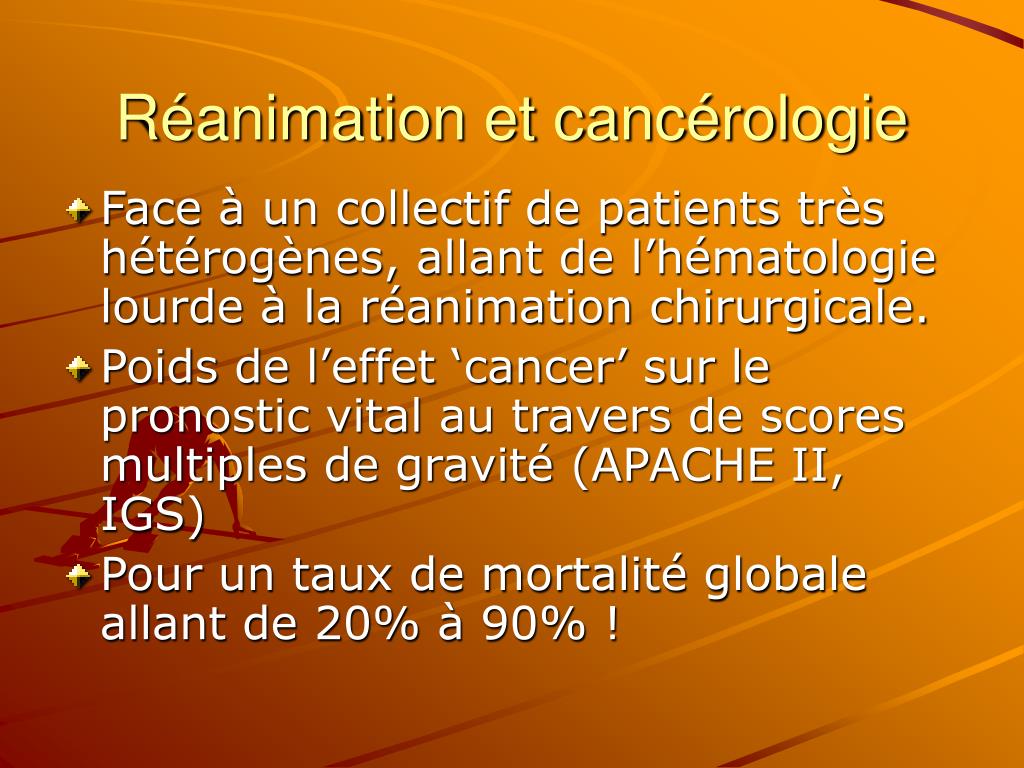 Réanimation et cancérologie

Face à un collectif de patients très hétérogènes, allant de l’hématologie lourde à la réanimation chirurgicale.

Poids de l’effet ‘cancer’ sur le pronostic vital au travers de scores multiples de gravité (APACHE II, IGS)

Pour un taux de mortalité globale allant de 20% à 90% !